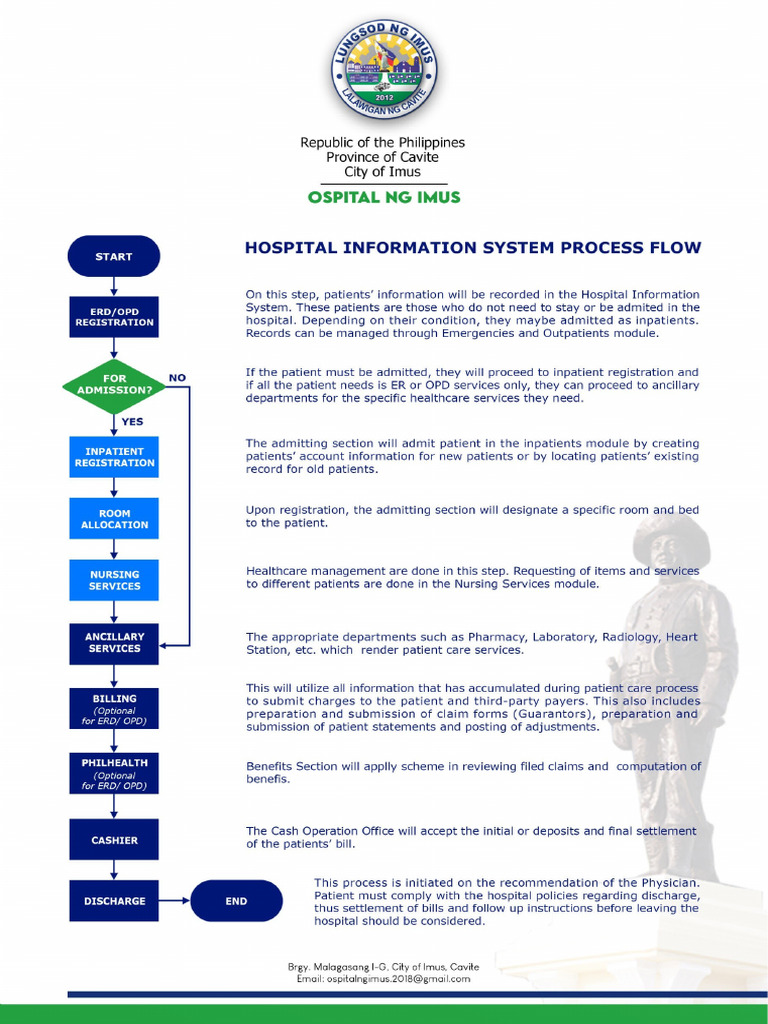 LUNGSOD NG IMUS
2012
LALAWIGAN NG CAVITE

Republic of the Philippines
Province of Cavite
City of Imus

OSPITAL NG IMUS

HOSPITAL INFORMATION SYSTEM PROCESS FLOW

START

ERD/OPD REGISTRATION

On this step, patients' information will be recorded in the Hospital Information System. These patients are those who do not need to stay or be admited in the hospital. Depending on their condition, they maybe admitted as inpatients. Records can be managed through Emergencies and Outpatients module.

FOR ADMISSION?

NO

YES

If the patient must be admitted, they will proceed to inpatient registration and if all the patient needs is ER or OPD services only, they can proceed to ancillary departments for the specific healthcare services they need.

INPATIENT REGISTRATION

The admitting section will admit patient in the inpatients module by creating patients' account information for new patients or by locating patients' existing record for old patients.

ROOM ALLOCATION

Upon registration, the admitting section will designate a specific room and bed to the patient.

NURSING SERVICES

Healthcare management are done in this step. Requesting of items and services to different patients are done in the Nursing Services module.

ANCILLARY SERVICES

The appropriate departments such as Pharmacy, Laboratory, Radiology, Heart Station, etc. which render patient care services.

BILLING
(Optional for ERD/ OPD)

This will utilize all information that has accumulated during patient care process to submit charges to the patient and third-party payers. This also includes preparation and submission of claim forms (Guarantors), preparation and submission of patient statements and posting of adjustments.

PHILHEALTH
(Optional for ERD/ OPD)

Benefits Section will applly scheme in reviewing filed claims and computation of benefis.

CASHIER

The Cash Operation Office will accept the initial or deposits and final settlement of the patients' bill.

DISCHARGE

END

This process is initiated on the recommendation of the Physician. Patient must comply with the hospital policies regarding discharge, thus settlement of bills and follow up instructions before leaving the hospital should be considered.

Brgy. Malagasang I-G, City of Imus, Cavite
Email: ospitalngimus.2018@gmail.com